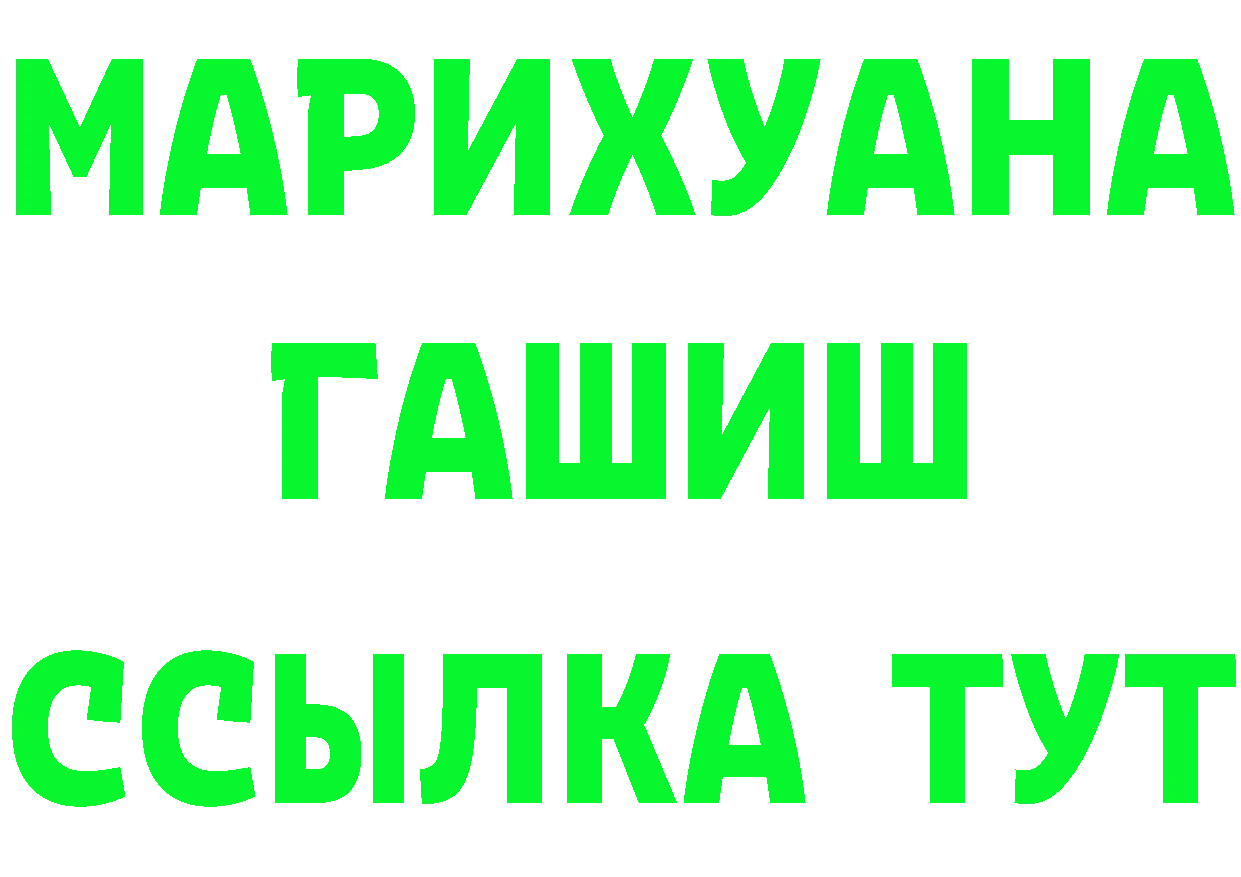 МАРИХУАНА
ГАШИШ
ССЫЛКА ТУТ